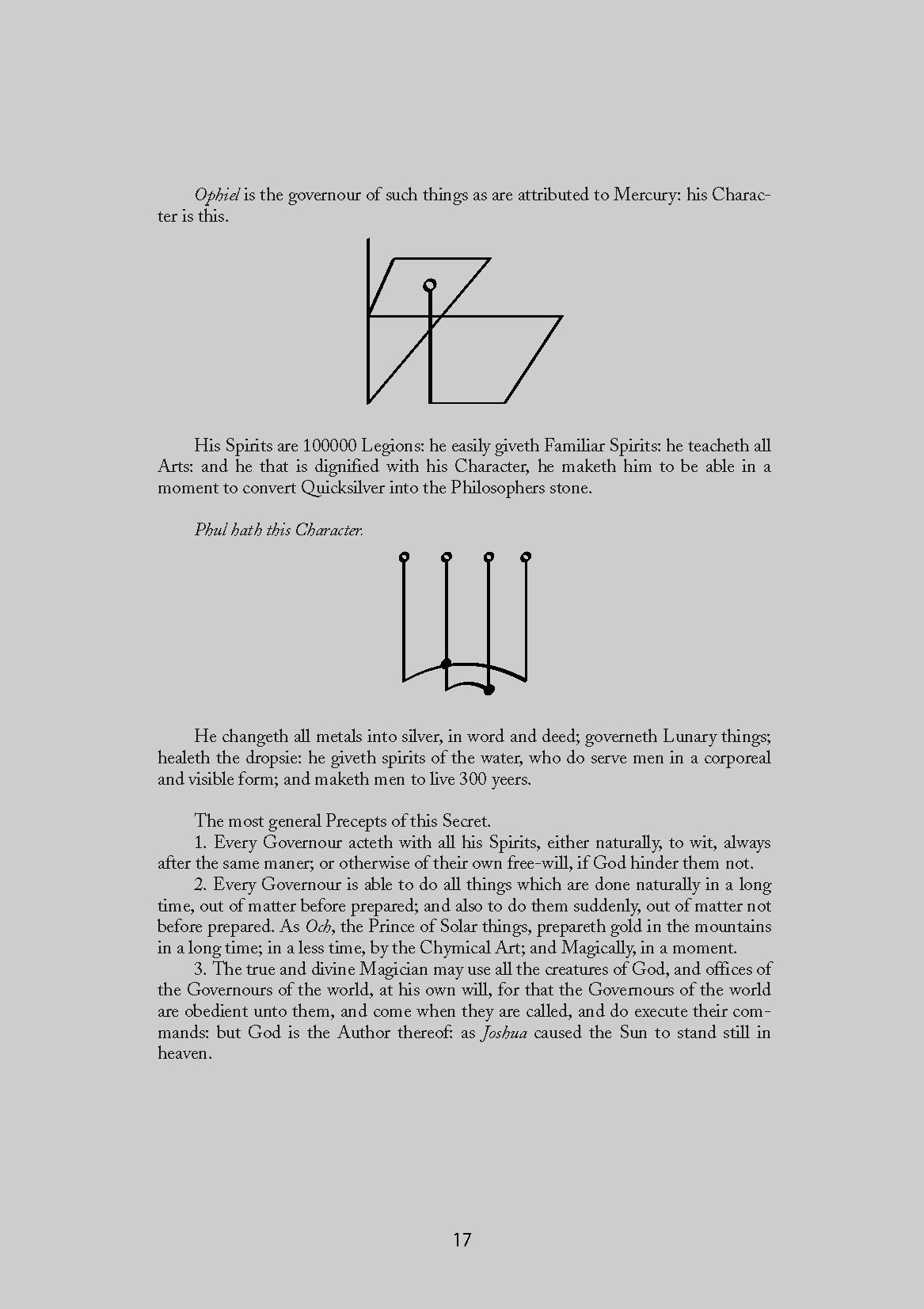 Ophiel is the governour of such things as are attributed to Mercury: his Character is this.

His Spirits are 100000 Legions: he easily giveth Familiar Spirits: he teacheth all Arts: and he that is dignified with his Character, he maketh him to be able in a moment to convert Quicksilver into the Philosophers stone.

Phul hath this Character.

He changeth all metals into silver, in word and deed; governeth Lunary things; healeth the dropsie: he giveth spirits of the water, who do serve men in a corporeal and visible form; and maketh men to live 300 yeers.

The most general Precepts of this Secret.
1. Every Governour acteth with all his Spirits, either naturally, to wit, always after the same maner; or otherwise of their own free-will, if God hinder them not.
2. Every Governour is able to do all things which are done naturally in a long time, out of matter before prepared; and also to do them suddenly, out of matter not before prepared. As Och, the Prince of Solar things, prepareth gold in the mountains in a long time; in a less time, by the Chymical Art; and Magically, in a moment.
3. The true and divine Magician may use all the creatures of God, and offices of the Governours of the world, at his own will, for that the Governours of the world are obedient unto them, and come when they are called, and do execute their commands: but God is the Author thereof: as Joshua caused the Sun to stand still in heaven.

17